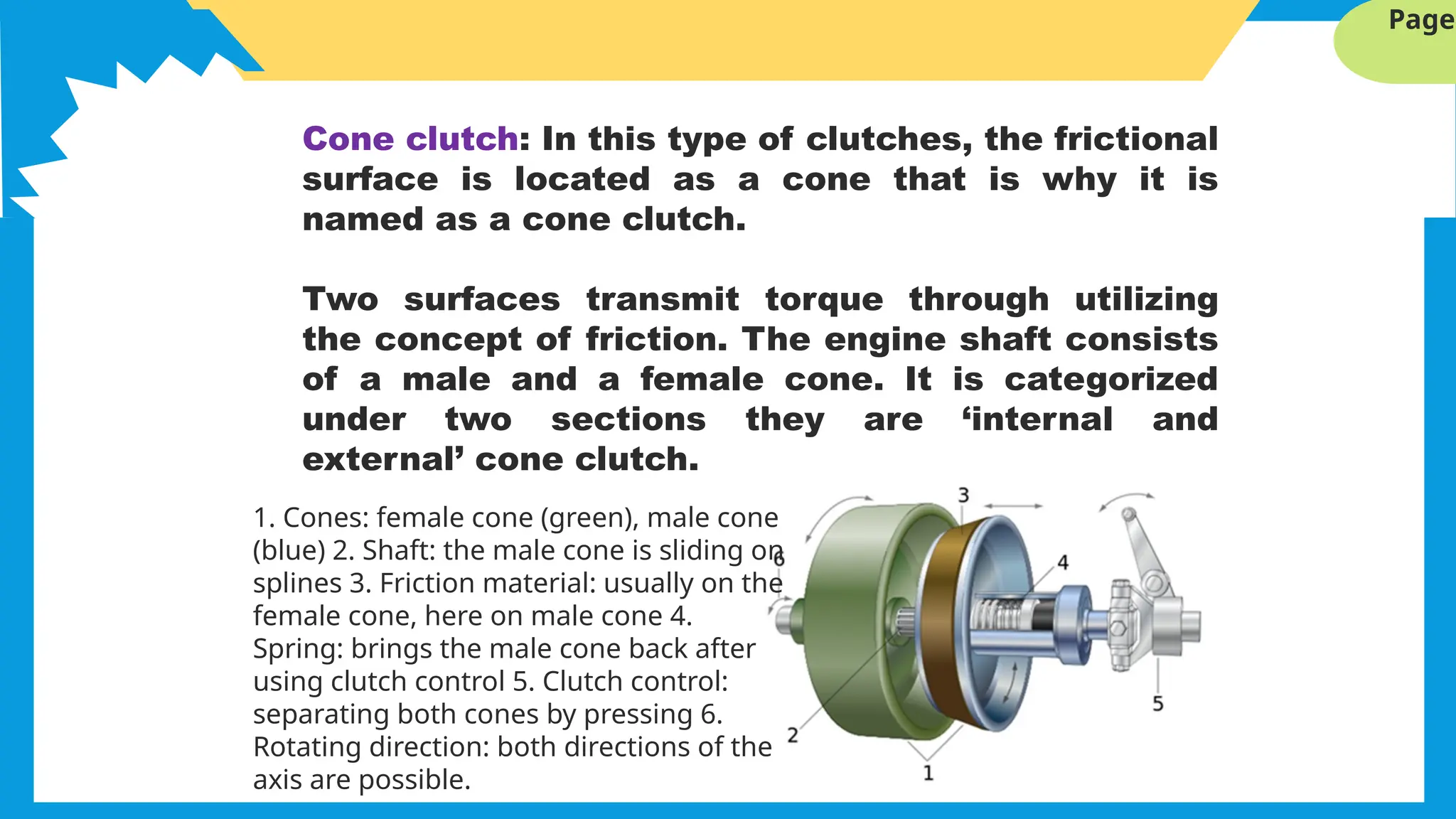 Page

Cone clutch: In this type of clutches, the frictional surface is located as a cone that is why it is named as a cone clutch.

Two surfaces transmit torque through utilizing the concept of friction. The engine shaft consists of a male and a female cone. It is categorized under two sections they are ‘internal and external’ cone clutch.

1. Cones: female cone (green), male cone (blue) 2. Shaft: the male cone is sliding on splines 3. Friction material: usually on the female cone, here on male cone 4. Spring: brings the male cone back after using clutch control 5. Clutch control: separating both cones by pressing 6. Rotating direction: both directions of the axis are possible.

3
6
4
5
2
1